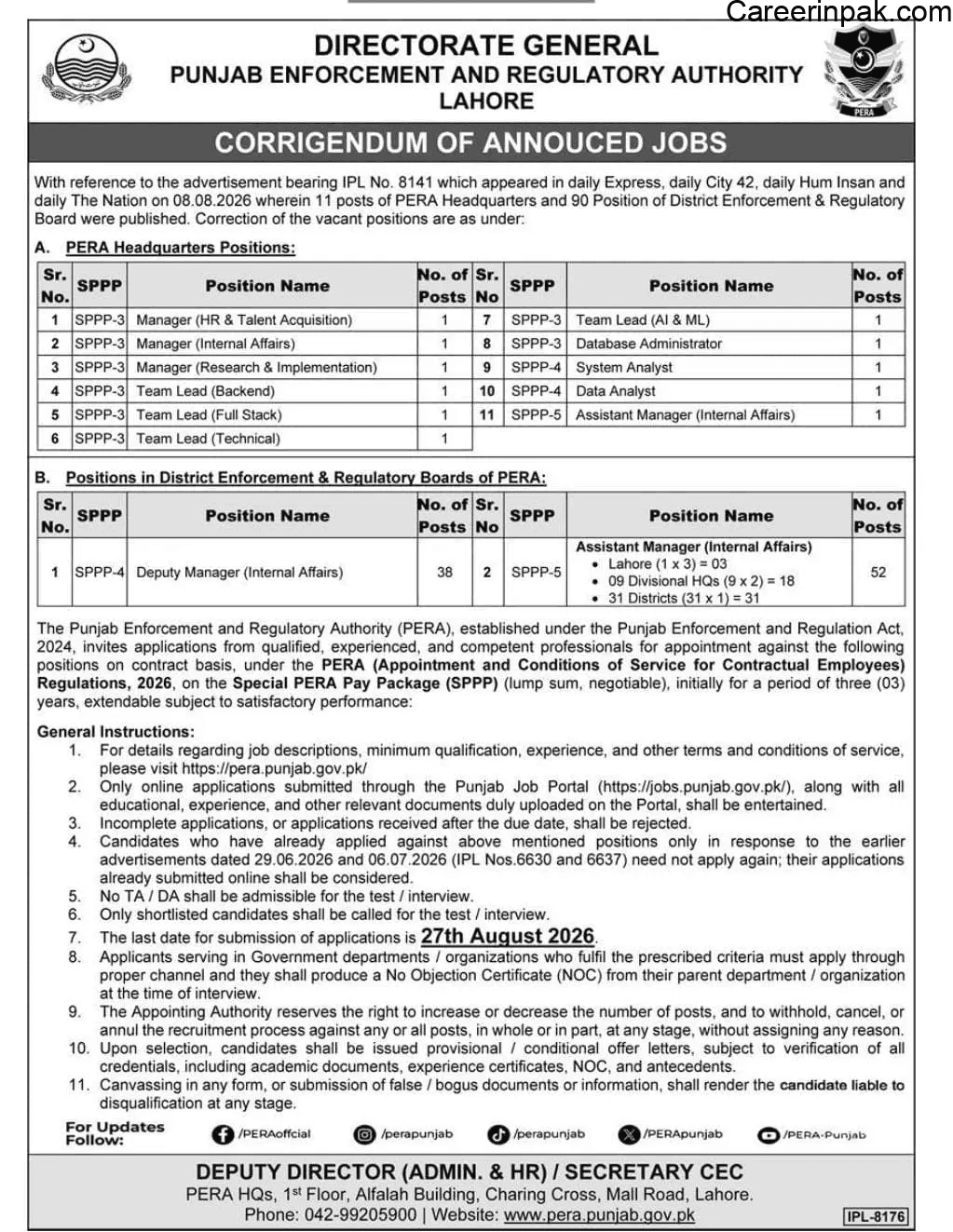 Careerinpak.com

DIRECTORATE GENERAL
PUNJAB ENFORCEMENT AND REGULATORY AUTHORITY
LAHORE

PERA

CORRIGENDUM OF ANNOUCED JOBS

With reference to the advertisement bearing IPL No. 8141 which appeared in daily Express, daily City 42, daily Hum Insan and daily The Nation on 08.08.2026 wherein 11 posts of PERA Headquarters and 90 Position of District Enforcement & Regulatory Board were published. Correction of the vacant positions are as under:

A. PERA Headquarters Positions:

| Sr. No. | SPPP | Position Name | No. of Posts | Sr. No | SPPP | Position Name | No. of Posts |
|---|---|---|---|---|---|---|---|
| 1 | SPPP-3 | Manager (HR & Talent Acquisition) | 1 | 7 | SPPP-3 | Team Lead (AI & ML) | 1 |
| 2 | SPPP-3 | Manager (Internal Affairs) | 1 | 8 | SPPP-3 | Database Administrator | 1 |
| 3 | SPPP-3 | Manager (Research & Implementation) | 1 | 9 | SPPP-4 | System Analyst | 1 |
| 4 | SPPP-3 | Team Lead (Backend) | 1 | 10 | SPPP-4 | Data Analyst | 1 |
| 5 | SPPP-3 | Team Lead (Full Stack) | 1 | 11 | SPPP-5 | Assistant Manager (Internal Affairs) | 1 |
| 6 | SPPP-3 | Team Lead (Technical) | 1 | | | | |

B. Positions in District Enforcement & Regulatory Boards of PERA:

| Sr. No. | SPPP | Position Name | No. of Posts | Sr. No | SPPP | Position Name | No. of Posts |
|---|---|---|---|---|---|---|---|
| 1 | SPPP-4 | Deputy Manager (Internal Affairs) | 38 | 2 | SPPP-5 | Assistant Manager (Internal Affairs) • Lahore (1 x 3) = 03 • 09 Divisional HQs (9 x 2) = 18 • 31 Districts (31 x 1) = 31 | 52 |

The Punjab Enforcement and Regulatory Authority (PERA), established under the Punjab Enforcement and Regulation Act, 2024, invites applications from qualified, experienced, and competent professionals for appointment against the following positions on contract basis, under the PERA (Appointment and Conditions of Service for Contractual Employees) Regulations, 2026, on the Special PERA Pay Package (SPPP) (lump sum, negotiable), initially for a period of three (03) years, extendable subject to satisfactory performance:

General Instructions:
1. For details regarding job descriptions, minimum qualification, experience, and other terms and conditions of service, please visit https://pera.punjab.gov.pk/
2. Only online applications submitted through the Punjab Job Portal (https://jobs.punjab.gov.pk/), along with all educational, experience, and other relevant documents duly uploaded on the Portal, shall be entertained.
3. Incomplete applications, or applications received after the due date, shall be rejected.
4. Candidates who have already applied against above mentioned positions only in response to the earlier advertisements dated 29.06.2026 and 06.07.2026 (IPL Nos.6630 and 6637) need not apply again; their applications already submitted online shall be considered.
5. No TA / DA shall be admissible for the test / interview.
6. Only shortlisted candidates shall be called for the test / interview.
7. The last date for submission of applications is 27th August 2026.
8. Applicants serving in Government departments / organizations who fulfil the prescribed criteria must apply through proper channel and they shall produce a No Objection Certificate (NOC) from their parent department / organization at the time of interview.
9. The Appointing Authority reserves the right to increase or decrease the number of posts, and to withhold, cancel, or annul the recruitment process against any or all posts, in whole or in part, at any stage, without assigning any reason.
10. Upon selection, candidates shall be issued provisional / conditional offer letters, subject to verification of all credentials, including academic documents, experience certificates, NOC, and antecedents.
11. Canvassing in any form, or submission of false / bogus documents or information, shall render the candidate liable to disqualification at any stage.

For Updates Follow: /PERAoffcial /perapunjab /perapunjab /PERApunjab /PERA-Punjab

DEPUTY DIRECTOR (ADMIN. & HR) / SECRETARY CEC
PERA HQs, 1st Floor, Alfalah Building, Charing Cross, Mall Road, Lahore.
Phone: 042-99205900 | Website: www.pera.punjab.gov.pk
IPL-8176